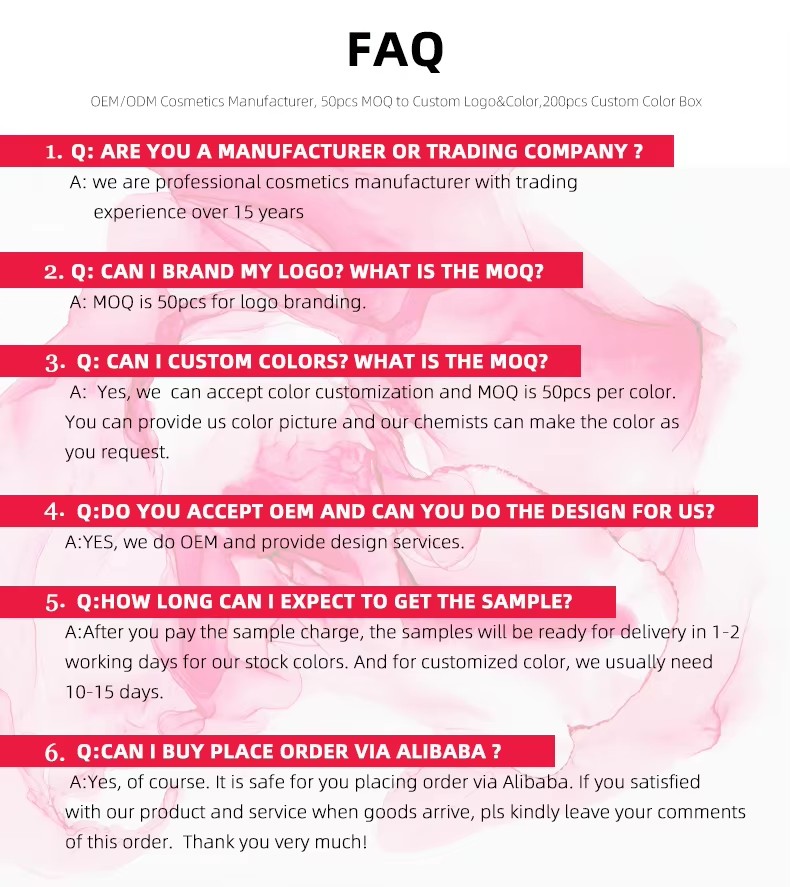 FAQ

OEM/ODM Cosmetics Manufacturer, 50pcs MOQ to Custom Logo&Color,200pcs Custom Color Box

1. Q: ARE YOU A MANUFACTURER OR TRADING COMPANY ?

A: we are professional cosmetics manufacturer with trading experience over 15 years

2. Q: CAN I BRAND MY LOGO? WHAT IS THE MOQ?

A: MOQ is 50pcs for logo branding.

3. Q: CAN I CUSTOM COLORS? WHAT IS THE MOQ?

A: Yes, we can accept color customization and MOQ is 50pcs per color. You can provide us color picture and our chemists can make the color as you request.

4. Q:DO YOU ACCEPT OEM AND CAN YOU DO THE DESIGN FOR US?

A:YES, we do OEM and provide design services.

5. Q:HOW LONG CAN I EXPECT TO GET THE SAMPLE?

A:After you pay the sample charge, the samples will be ready for delivery in 1-2 working days for our stock colors. And for customized color, we usually need 10-15 days.

6. Q:CAN I BUY PLACE ORDER VIA ALIBABA ?

A:Yes, of course. It is safe for you placing order via Alibaba. If you satisfied with our product and service when goods arrive, pls kindly leave your comments of this order. Thank you very much!